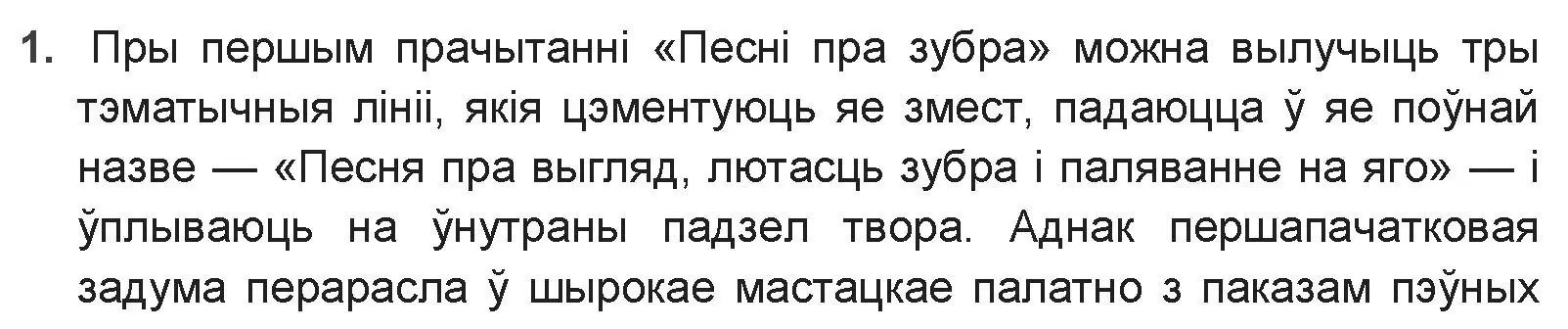 1. Пры першым прачытанні «Песні пра зубра» можна вылучыць тры тэматычныя лініі, якія цэментуюць яе змест, падаюцца ў яе поўнай назве — «Песня пра выгляд, лютасць зубра і паляванне на яго» — і ўплываюць на ўнутраны падзел твора. Аднак першапачатковая задума перарасла ў шырокае мастацкае палатно з паказам пэўных